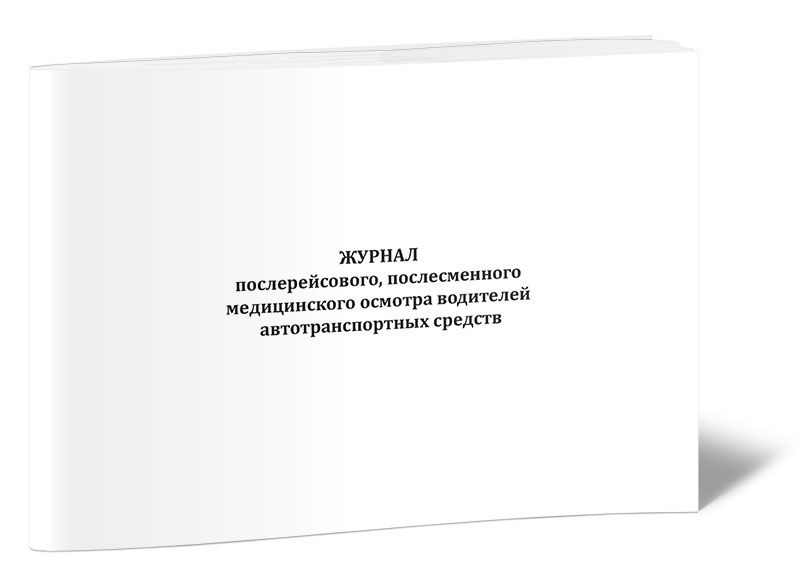 ЖУРНАЛ
послерейсового, послесменного медицинского осмотра водителей автотранспортных средств